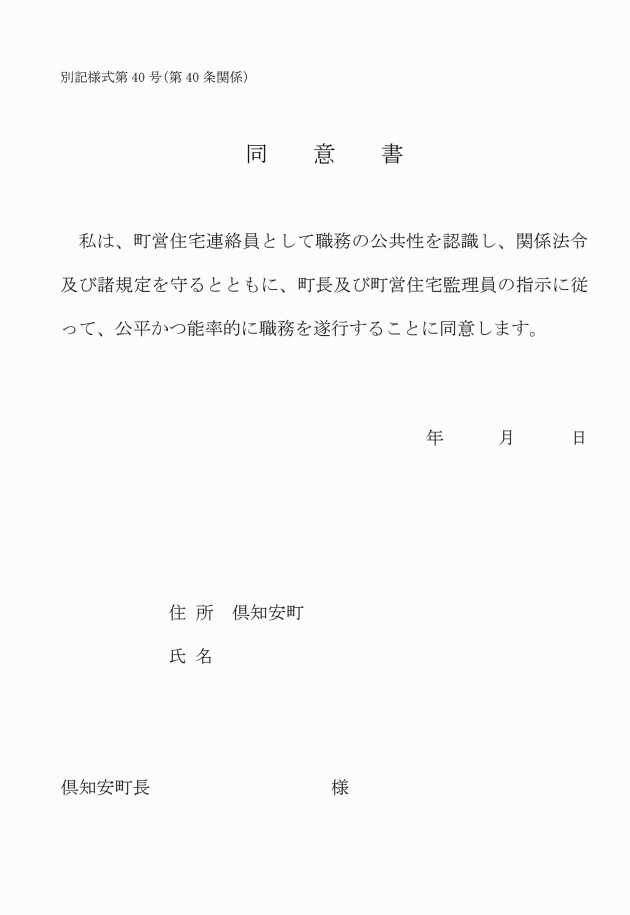 別記様式第40号(第40条関係)

同　意　書

私は、町営住宅連絡員として職務の公共性を認識し、関係法令及び諸規定を守るとともに、町長及び町営住宅監理員の指示に従って、公平かつ能率的に職務を遂行することに同意します。

年　月　日

住 所　倶知安町

氏 名

倶知安町長　様